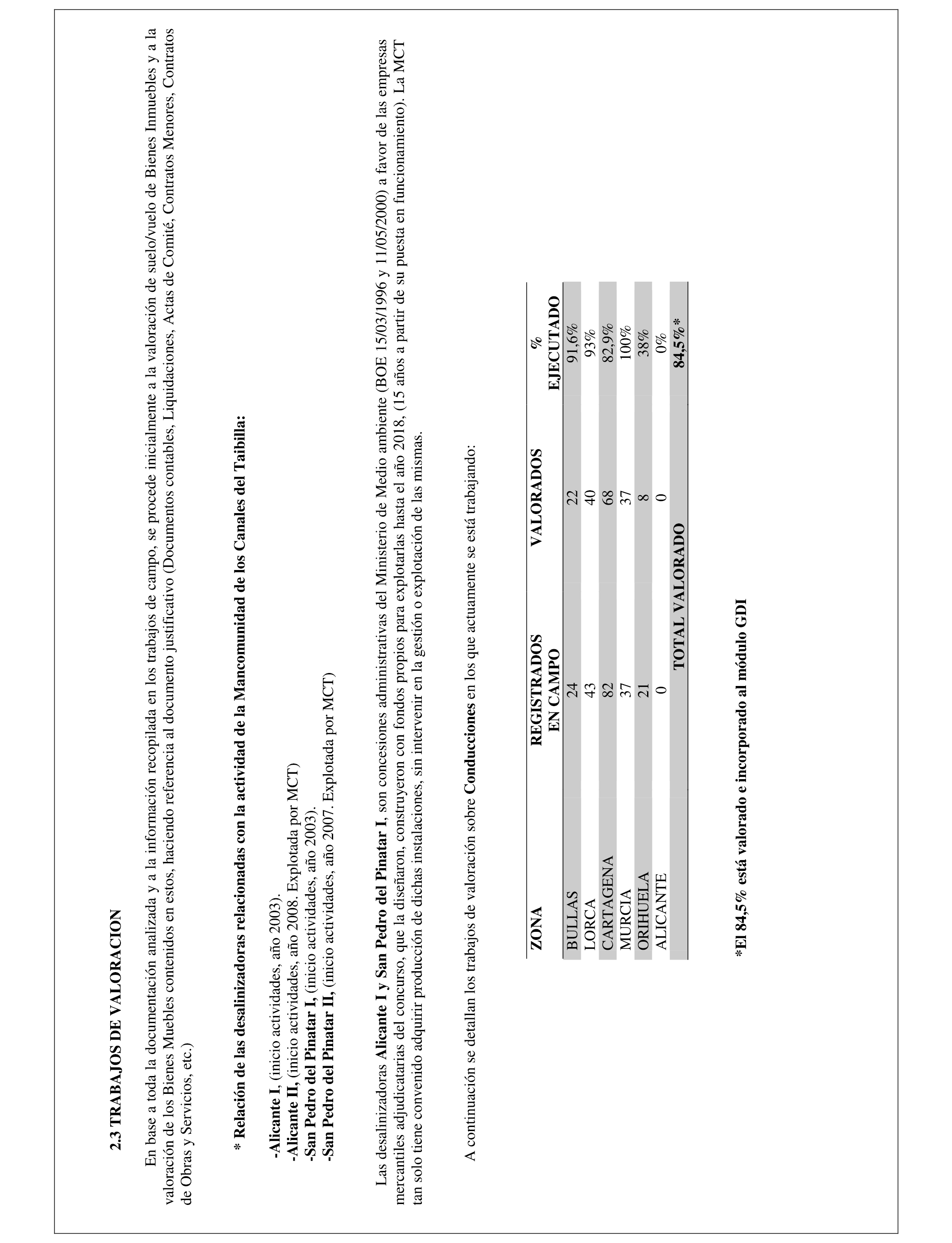 2.3 TRABAJOS DE VALORACION

En base a toda la documentación analizada y a la información recopilada en los trabajos de campo, se procede inicialmente a la valoración de suelo/vuelo de Bienes Inmuebles y a la valoración de los Bienes Muebles contenidos en estos, haciendo referencia al documento justificativo (Documentos contables, Liquidaciones, Actas de Comité, Contratos Menores, Contratos de Obras y Servicios, etc.)

* Relación de las desalinizadoras relacionadas con la actividad de la Mancomunidad de los Canales del Taibilla:

-Alicante I, (inicio actividades, año 2003).
-Alicante II, (inicio actividades, año 2008. Explotada por MCT)
-San Pedro del Pinatar I, (inicio actividades, año 2003).
-San Pedro del Pinatar II, (inicio actividades, año 2007. Explotada por MCT)

Las desalinizadoras Alicante I y San Pedro del Pinatar I, son concesiones administrativas del Ministerio de Medio ambiente (BOE 15/03/1996 y 11/05/2000) a favor de las empresas mercantiles adjudicatarias del concurso, que la diseñaron, construyeron con fondos propios para explotarlas hasta el año 2018, (15 años a partir de su puesta en funcionamiento). La MCT tan solo tiene convenido adquirir producción de dichas instalaciones, sin intervenir en la gestión o explotación de las mismas.

A continuación se detallan los trabajos de valoración sobre Conducciones en los que actuamente se está trabajando:

| ZONA | REGISTRADOS EN CAMPO | VALORADOS | % EJECUTADO |
|---|---|---|---|
| BULLAS | 24 | 22 | 91,6% |
| LORCA | 43 | 40 | 93% |
| CARTAGENA | 82 | 68 | 82,9% |
| MURCIA | 37 | 37 | 100% |
| ORIHUELA | 21 | 8 | 38% |
| ALICANTE | 0 | 0 | 0% |
| | TOTAL VALORADO | | 84,5%* |

*El 84,5% está valorado e incorporado al módulo GDI